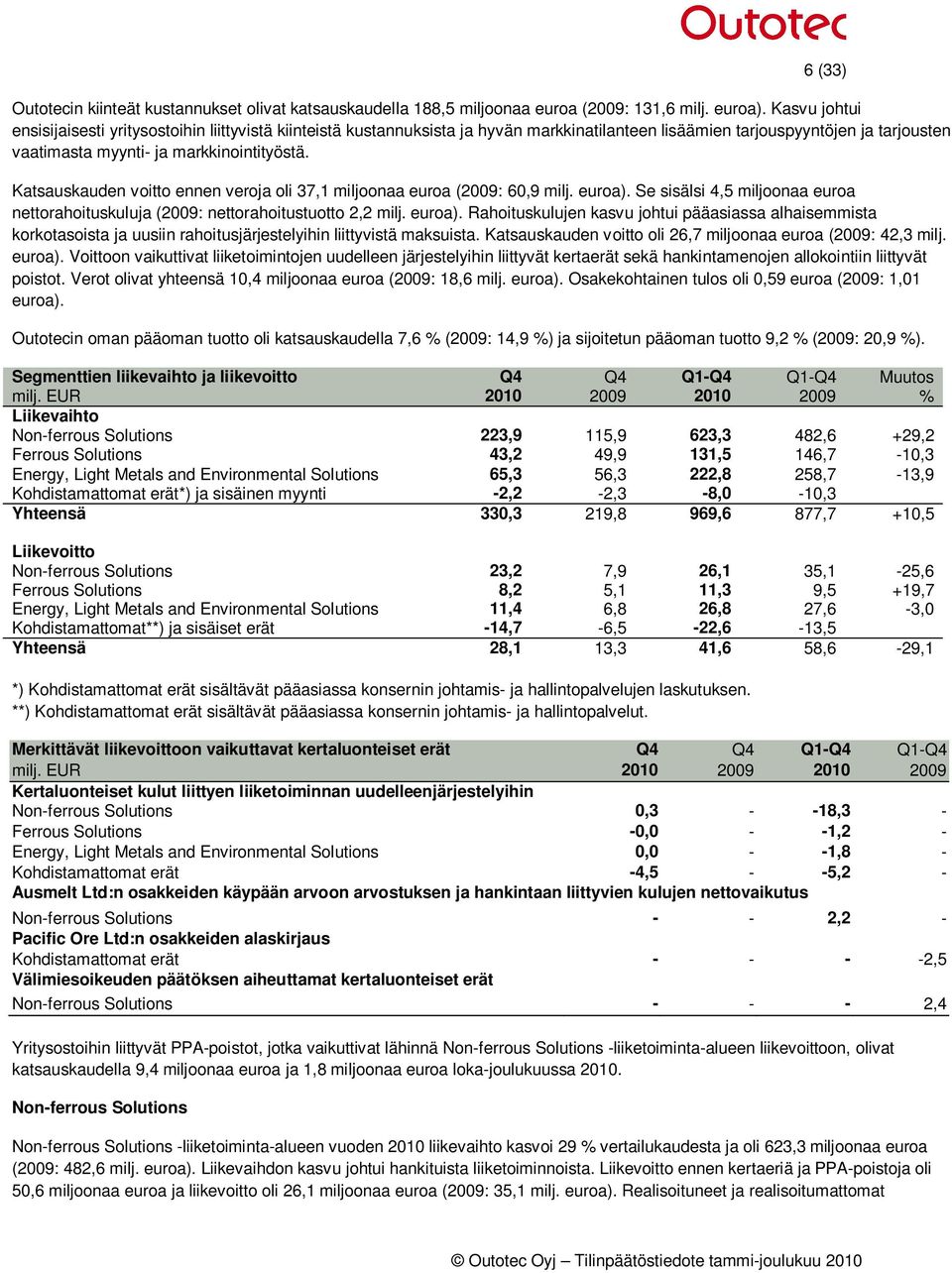 Outotec

6 (33)

Outotecin kiinteät kustannukset olivat katsauskaudella 188,5 miljoonaa euroa (2009: 131,6 milj. euroa). Kasvu johtui ensisijaisesti yritysostoihin liittyvistä kiinteistä kustannuksista ja hyvän markkinatilanteen lisäämien tarjouspyyntöjen ja tarjousten vaatimasta myynti- ja markkinointityöstä.

Katsauskauden voitto ennen veroja oli 37,1 miljoonaa euroa (2009: 60,9 milj. euroa). Se sisälsi 4,5 miljoonaa euroa nettorahoituskuluja (2009: nettorahoitustuotto 2,2 milj. euroa). Rahoituskulujen kasvu johtui pääasiassa alhaisemmista korkotasoista ja uusiin rahoitusjärjestelyihin liittyvistä maksuista. Katsauskauden voitto oli 26,7 miljoonaa euroa (2009: 42,3 milj. euroa). Voittoon vaikuttivat liiketoimintojen uudelleen järjestelyihin liittyvät kertaerät sekä hankintamenojen allokointiin liittyvät poistot. Verot olivat yhteensä 10,4 miljoonaa euroa (2009: 18,6 milj. euroa). Osakekohtainen tulos oli 0,59 euroa (2009: 1,01 euroa).

Outotecin oman pääoman tuotto oli katsauskaudella 7,6 % (2009: 14,9 %) ja sijoitetun pääoman tuotto 9,2 % (2009: 20,9 %).

| Segmenttien liikevaihto ja liikevoitto milj. EUR | Q4 2010 | Q4 2009 | Q1-Q4 2010 | Q1-Q4 2009 | Muutos % |
|---|---|---|---|---|---|
| Liikevaihto | | | | | |
| Non-ferrous Solutions | 223,9 | 115,9 | 623,3 | 482,6 | +29,2 |
| Ferrous Solutions | 43,2 | 49,9 | 131,5 | 146,7 | -10,3 |
| Energy, Light Metals and Environmental Solutions | 65,3 | 56,3 | 222,8 | 258,7 | -13,9 |
| Kohdistamattomat erät*) ja sisäinen myynti | -2,2 | -2,3 | -8,0 | -10,3 | |
| Yhteensä | 330,3 | 219,8 | 969,6 | 877,7 | +10,5 |
| Liikevoitto | | | | | |
| Non-ferrous Solutions | 23,2 | 7,9 | 26,1 | 35,1 | -25,6 |
| Ferrous Solutions | 8,2 | 5,1 | 11,3 | 9,5 | +19,7 |
| Energy, Light Metals and Environmental Solutions | 11,4 | 6,8 | 26,8 | 27,6 | -3,0 |
| Kohdistamattomat**) ja sisäiset erät | -14,7 | -6,5 | -22,6 | -13,5 | |
| Yhteensä | 28,1 | 13,3 | 41,6 | 58,6 | -29,1 |

*) Kohdistamattomat erät sisältävät pääasiassa konsernin johtamis- ja hallintopalvelujen laskutuksen.
**) Kohdistamattomat erät sisältävät pääasiassa konsernin johtamis- ja hallintopalvelut.

| Merkittävät liikevoittoon vaikuttavat kertaluonteiset erät milj. EUR | Q4 2010 | Q4 2009 | Q1-Q4 2010 | Q1-Q4 2009 |
|---|---|---|---|---|
| Kertaluonteiset kulut liittyen liiketoiminnan uudelleenjärjestelyihin | | | | |
| Non-ferrous Solutions | 0,3 | - | -18,3 | - |
| Ferrous Solutions | -0,0 | - | -1,2 | - |
| Energy, Light Metals and Environmental Solutions | 0,0 | - | -1,8 | - |
| Kohdistamattomat erät | -4,5 | - | -5,2 | - |
| Ausmelt Ltd:n osakkeiden käypään arvoon arvostuksen ja hankintaan liittyvien kulujen nettovaikutus | | | | |
| Non-ferrous Solutions | - | - | 2,2 | - |
| Pacific Ore Ltd:n osakkeiden alaskirjaus | | | | |
| Kohdistamattomat erät | - | - | - | -2,5 |
| Välimiesoikeuden päätöksen aiheuttamat kertaluonteiset erät | | | | |
| Non-ferrous Solutions | - | - | - | 2,4 |

Yritysostoihin liittyvät PPA-poistot, jotka vaikuttivat lähinnä Non-ferrous Solutions -liiketoiminta-alueen liikevoittoon, olivat katsauskaudella 9,4 miljoonaa euroa ja 1,8 miljoonaa euroa loka-joulukuussa 2010.

Non-ferrous Solutions

Non-ferrous Solutions -liiketoiminta-alueen vuoden 2010 liikevaihto kasvoi 29 % vertailukaudesta ja oli 623,3 miljoonaa euroa (2009: 482,6 milj. euroa). Liikevaihdon kasvu johtui hankituista liiketoiminnoista. Liikevoitto ennen kertaeriä ja PPA-poistoja oli 50,6 miljoonaa euroa ja liikevoitto oli 26,1 miljoonaa euroa (2009: 35,1 milj. euroa). Realisoituneet ja realisoitumattomat

© Outotec Oyj – Tilinpäätöstiedote tammi-joulukuu 2010